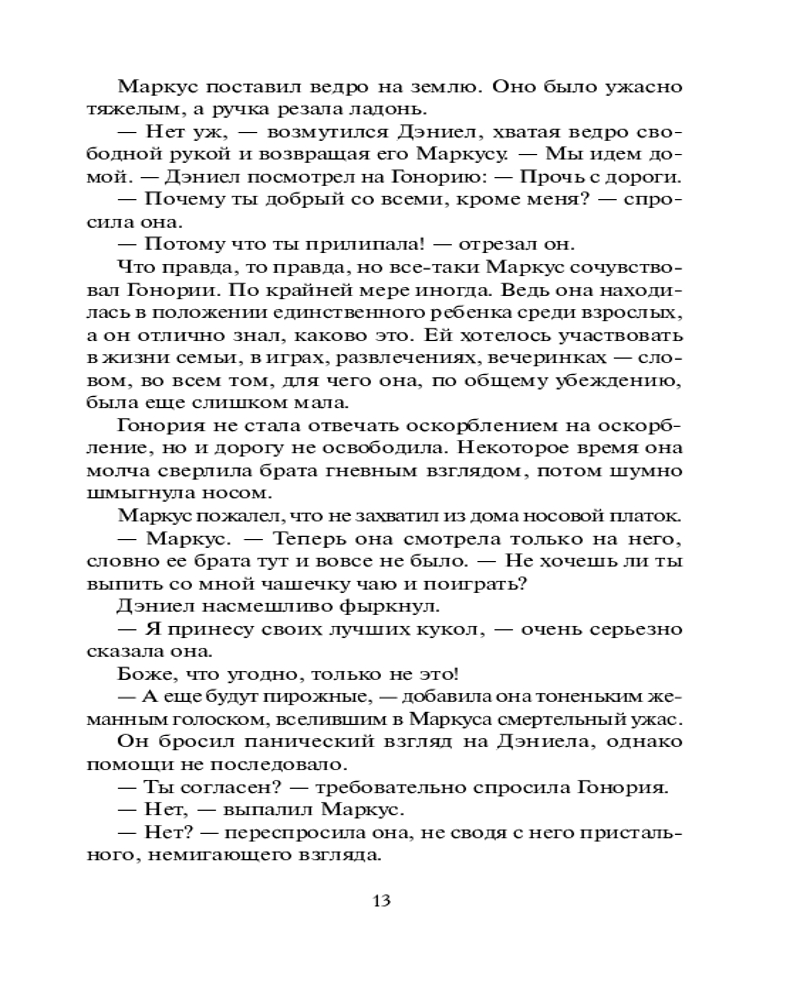 Маркус поставил ведро на землю. Оно было ужасно тяжелым, а ручка резала ладонь.

— Нет уж, — возмутился Дэниел, хватая ведро свободной рукой и возвращая его Маркусу. — Мы идем домой. — Дэниел посмотрел на Гонорию: — Прочь с дороги.

— Почему ты добрый со всеми, кроме меня? — спросила она.

— Потому что ты прилипала! — отрезал он.

Что правда, то правда, но все-таки Маркус сочувствовал Гонории. По крайней мере иногда. Ведь она находилась в положении единственного ребенка среди взрослых, а он отлично знал, каково это. Ей хотелось участвовать в жизни семьи, в играх, развлечениях, вечеринках — словом, во всем том, для чего она, по общему убеждению, была еще слишком мала.

Гонория не стала отвечать оскорблением на оскорбление, но и дорогу не освободила. Некоторое время она молча сверлила брата гневным взглядом, потом шумно шмыгнула носом.

Маркус пожалел, что не захватил из дома носовой платок.

— Маркус. — Теперь она смотрела только на него, словно ее брата тут и вовсе не было. — Не хочешь ли ты выпить со мной чашечку чаю и поиграть?

Дэниел насмешливо фыркнул.

— Я принесу своих лучших кукол, — очень серьезно сказала она.

Боже, что угодно, только не это!

— А еще будут пирожные, — добавила она тоненьким жеманным голоском, вселившим в Маркуса смертельный ужас.

Он бросил панический взгляд на Дэниела, однако помощи не последовало.

— Ты согласен? — требовательно спросила Гонория.

— Нет, — выпалил Маркус.

— Нет? — переспросила она, не сводя с него пристального, немигающего взгляда.

13